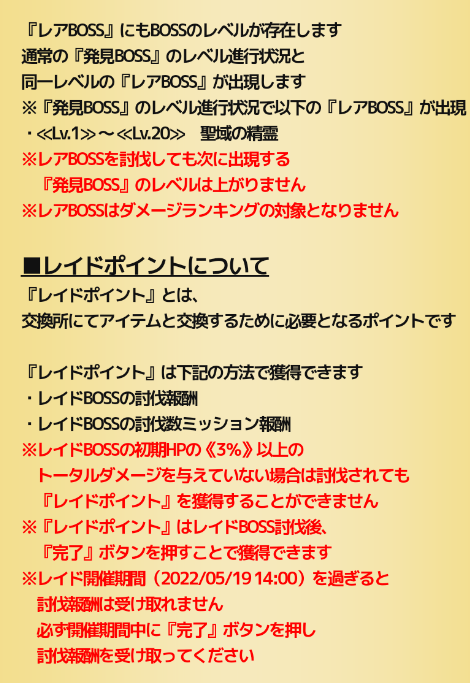 『レアBOSS』にもBOSSのレベルが存在します
通常の『発見BOSS』のレベル進行状況と
同一レベルの『レアBOSS』が出現します
※『発見BOSS』のレベル進行状況で以下の『レアBOSS』が出現
・≪Lv.1≫～≪Lv.20≫ 聖域の精霊
※レアBOSSを討伐しても次に出現する
『発見BOSS』のレベルは上がりません
※レアBOSSはダメージランキングの対象となりません

■レイドポイントについて
『レイドポイント』とは、
交換所にてアイテムと交換するために必要となるポイントです

『レイドポイント』は下記の方法で獲得できます
・レイドBOSSの討伐報酬
・レイドBOSSの討伐数ミッション報酬
※レイドBOSSの初期HPの《3%》以上の
トータルダメージを与えていない場合は討伐されても
『レイドポイント』を獲得することができません
※『レイドポイント』はレイドBOSS討伐後、
『完了』ボタンを押すことで獲得できます
※レイド開催期間（2022/05/19 14:00）を過ぎると
討伐報酬は受け取れません
必ず開催期間中に『完了』ボタンを押し
討伐報酬を受け取ってください